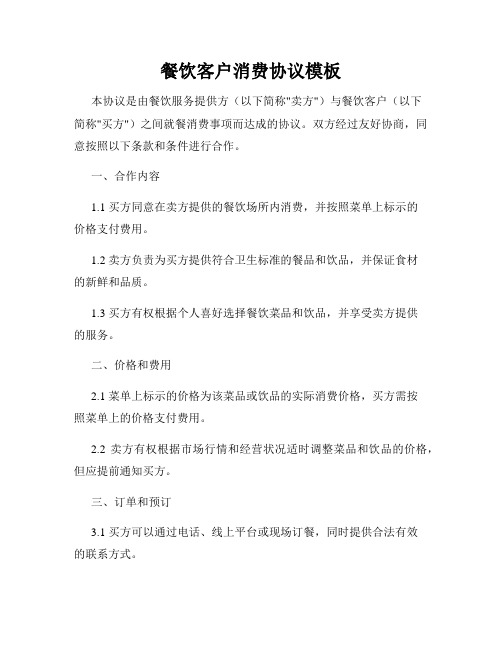 餐饮客户消费协议模板

本协议是由餐饮服务提供方（以下简称"卖方"）与餐饮客户（以下简称"买方"）之间就餐消费事项而达成的协议。双方经过友好协商，同意按照以下条款和条件进行合作。

一、合作内容

1.1 买方同意在卖方提供的餐饮场所内消费，并按照菜单上标示的价格支付费用。

1.2 卖方负责为买方提供符合卫生标准的餐品和饮品，并保证食材的新鲜和品质。

1.3 买方有权根据个人喜好选择餐饮菜品和饮品，并享受卖方提供的服务。

二、价格和费用

2.1 菜单上标示的价格为该菜品或饮品的实际消费价格，买方需按照菜单上的价格支付费用。

2.2 卖方有权根据市场行情和经营状况适时调整菜品和饮品的价格，但应提前通知买方。

三、订单和预订

3.1 买方可以通过电话、线上平台或现场订餐，同时提供合法有效的联系方式。